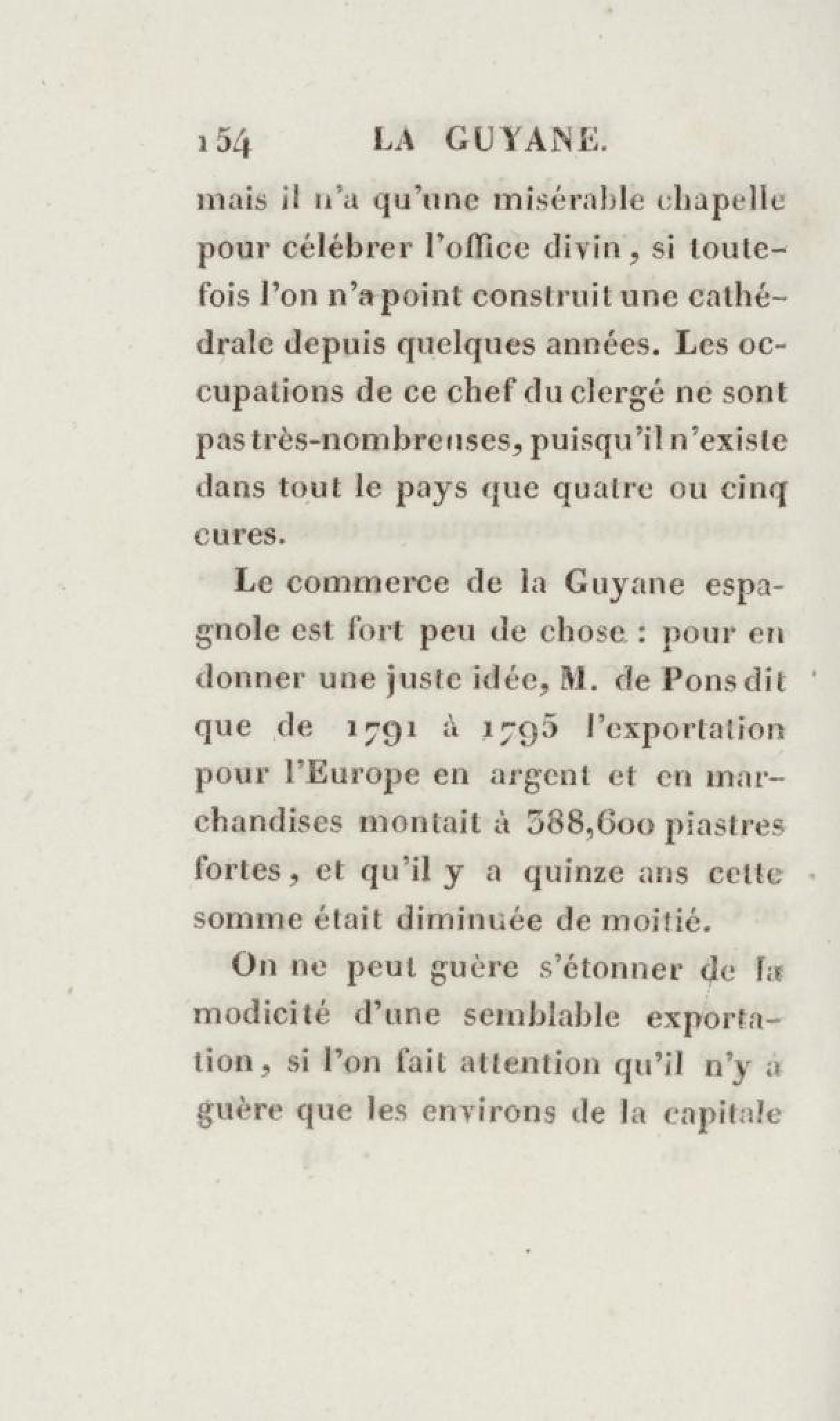 154 LA GUYANE.

mais il n'a qu'une misérable chapelle pour célébrer l'office divin, si toutefois l'on n'a point construit une cathédrale depuis quelques années. Les occupations de ce chef du clergé ne sont pas très-nombreuses, puisqu'il n'existe dans tout le pays que quatre ou cinq cures.

Le commerce de la Guyane espagnole est fort peu de chose : pour en donner une juste idée, M. de Pons dit que de 1791 à 1795 l'exportation pour l'Europe en argent et en marchandises montait à 388,600 piastres fortes, et qu'il y a quinze ans cette somme était diminuée de moitié.

On ne peut guère s'étonner de la modicité d'une semblable exportation, si l'on fait attention qu'il n'y a guère que les environs de la capitale